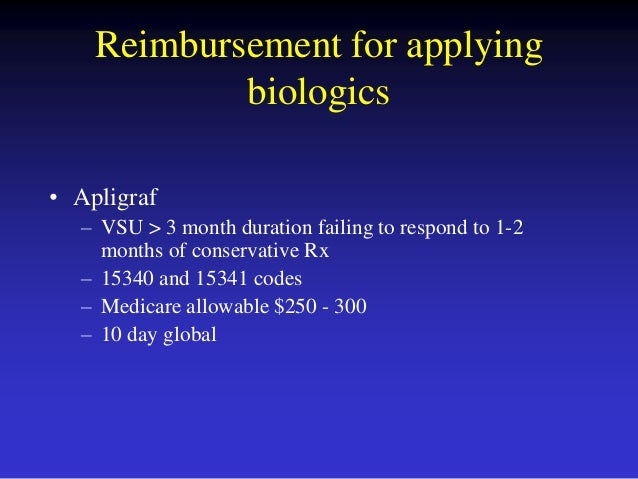 Reimbursement for applying biologics

• Apligraf
– VSU > 3 month duration failing to respond to 1-2 months of conservative Rx
– 15340 and 15341 codes
– Medicare allowable \$250 - 300
– 10 day global